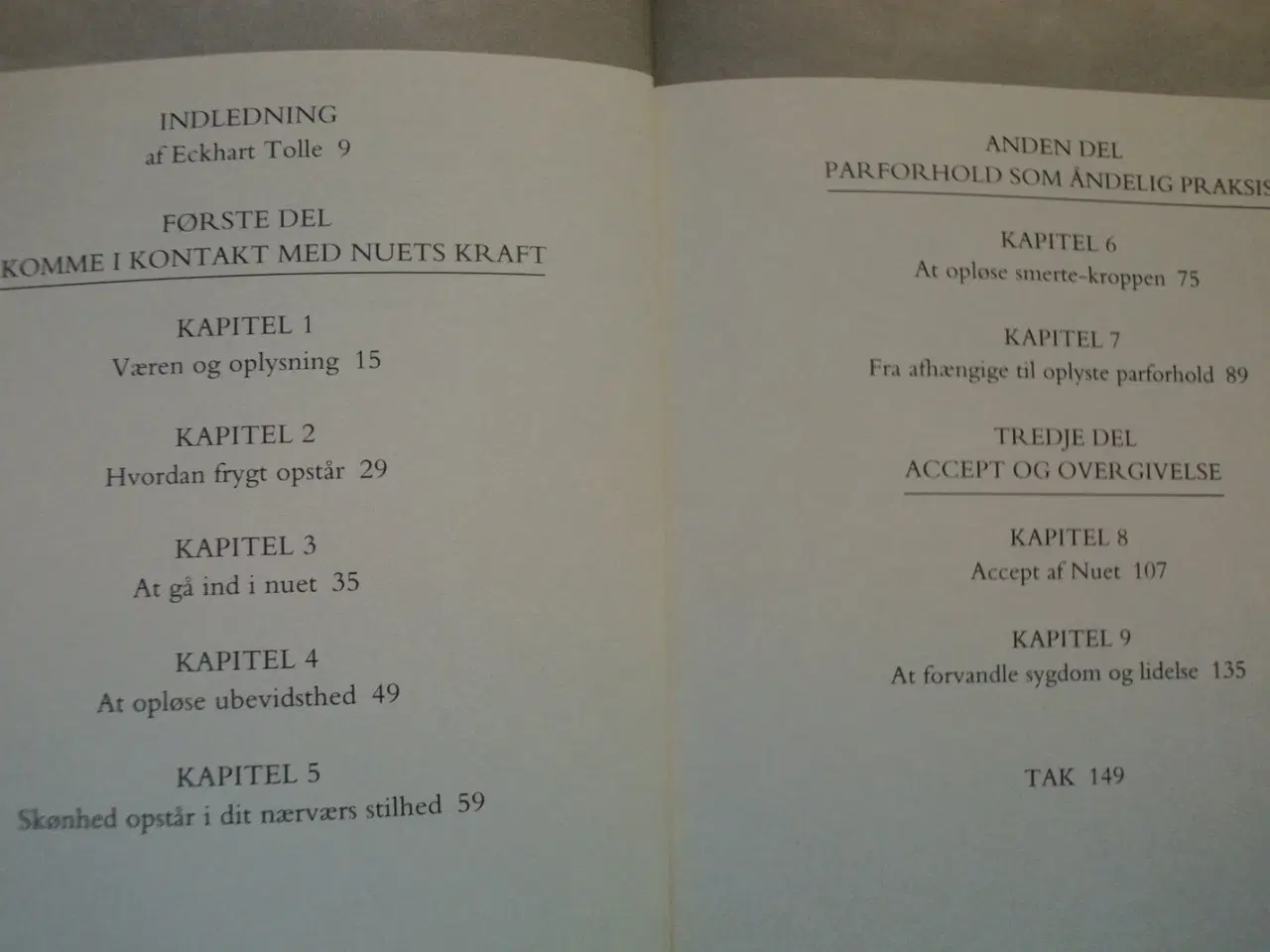 INDLEDNING
af Eckhart Tolle 9

FØRSTE DEL
KOMME I KONTAKT MED NUETS KRAFT

KAPITEL 1
Væren og oplysning 15

KAPITEL 2
Hvordan frygt opstår 29

KAPITEL 3
At gå ind i nuet 35

KAPITEL 4
At opløse ubevidsthed 49

KAPITEL 5
Skønhed opstår i dit nærværs stilhed 59

ANDEN DEL
PARFORHOLD SOM ÅNDELIG PRAKSIS

KAPITEL 6
At opløse smerte-kroppen 75

KAPITEL 7
Fra afhængige til oplyste parforhold 89

TREDJE DEL
ACCEPT OG OVERGIVELSE

KAPITEL 8
Accept af Nuet 107

KAPITEL 9
At forvandle sygdom og lidelse 135

TAK 149